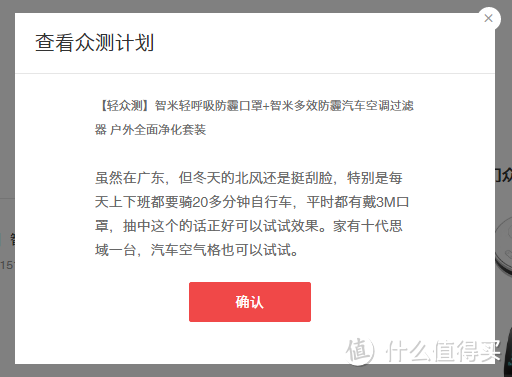 ×

查看众测计划

【轻众测】智米轻呼吸防霾口罩+智米多效防霾汽车空调过滤器 户外全面净化套装

虽然在广东，但冬天的北风还是挺刮脸，特别是每天上下班都要骑20多分钟自行车，平时都有戴3M口罩，抽中这个的话正好可以试试效果。家有十代思域一台，汽车空气格也可以试试。

确认

值 什么值得买